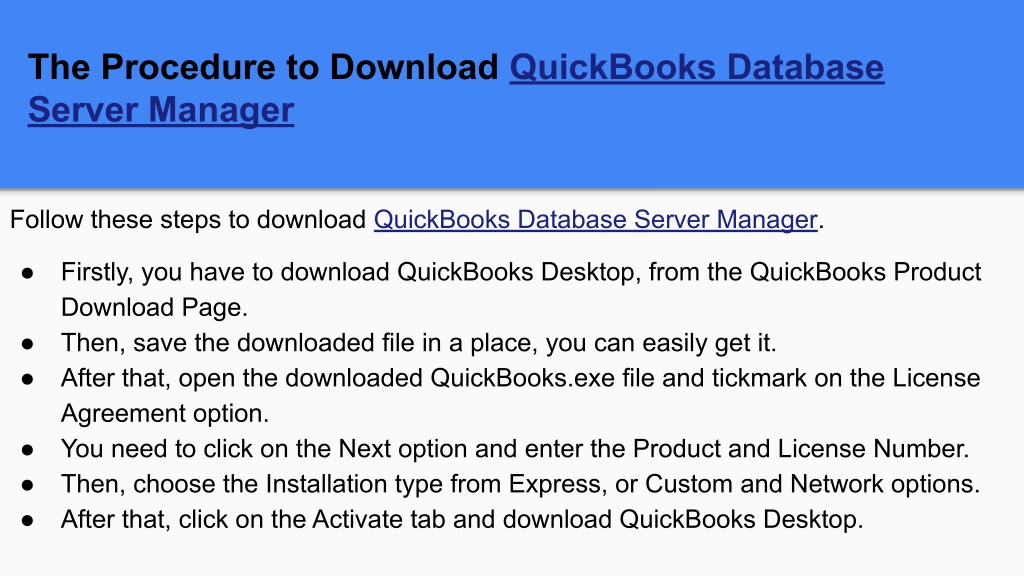 The Procedure to Download QuickBooks Database Server Manager

Follow these steps to download QuickBooks Database Server Manager.

• Firstly, you have to download QuickBooks Desktop, from the QuickBooks Product Download Page.
• Then, save the downloaded file in a place, you can easily get it.
• After that, open the downloaded QuickBooks.exe file and tickmark on the License Agreement option.
• You need to click on the Next option and enter the Product and License Number.
• Then, choose the Installation type from Express, or Custom and Network options.
• After that, click on the Activate tab and download QuickBooks Desktop.